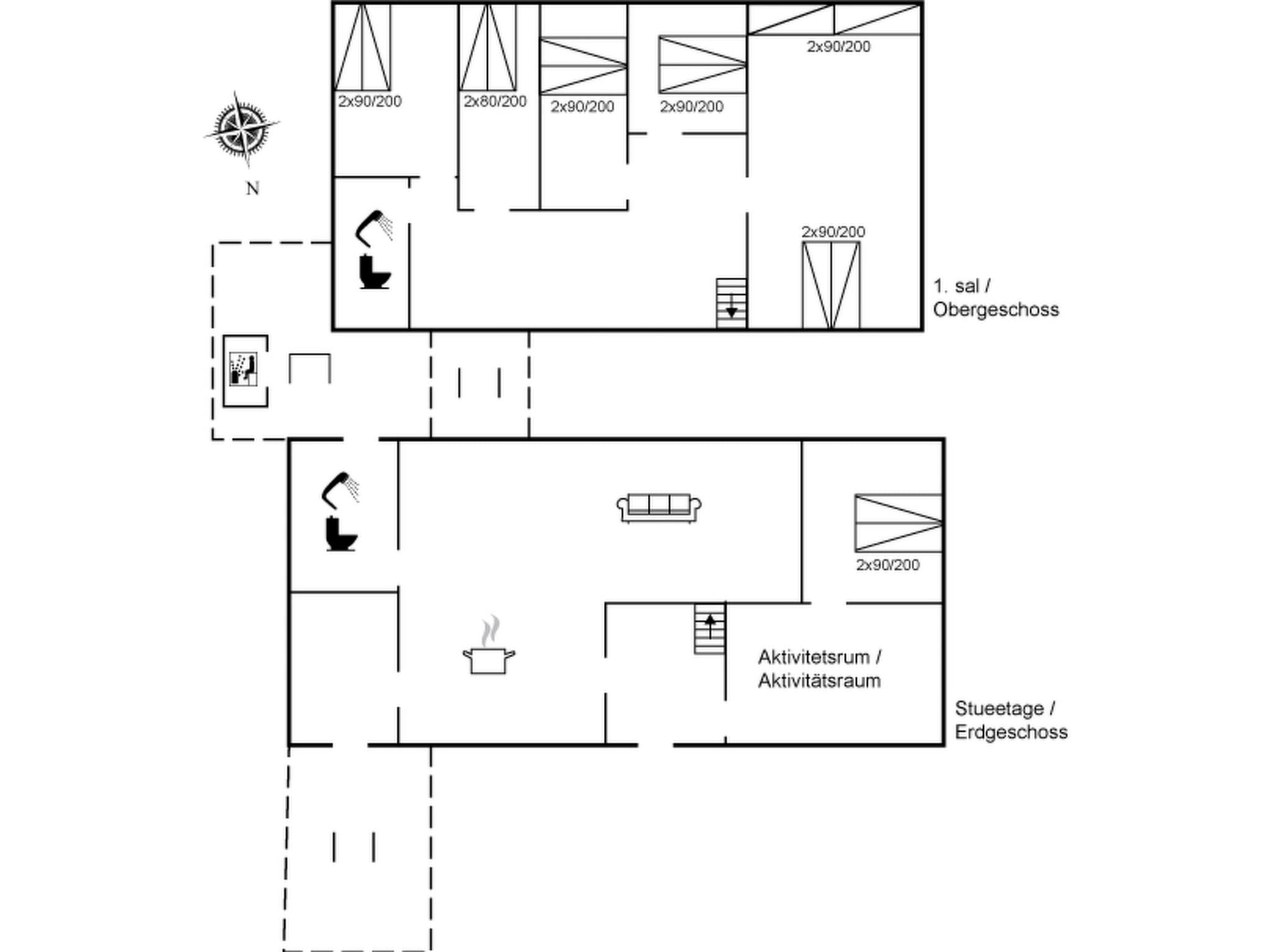 2x90/200

2x80/200

2x90/200

2x90/200

2x90/200

N

2x90/200

1. sal /
Obergeschoss

2x90/200

Aktivitetsrum /
Aktivitätsraum

Stueetage /
Erdgeschoss